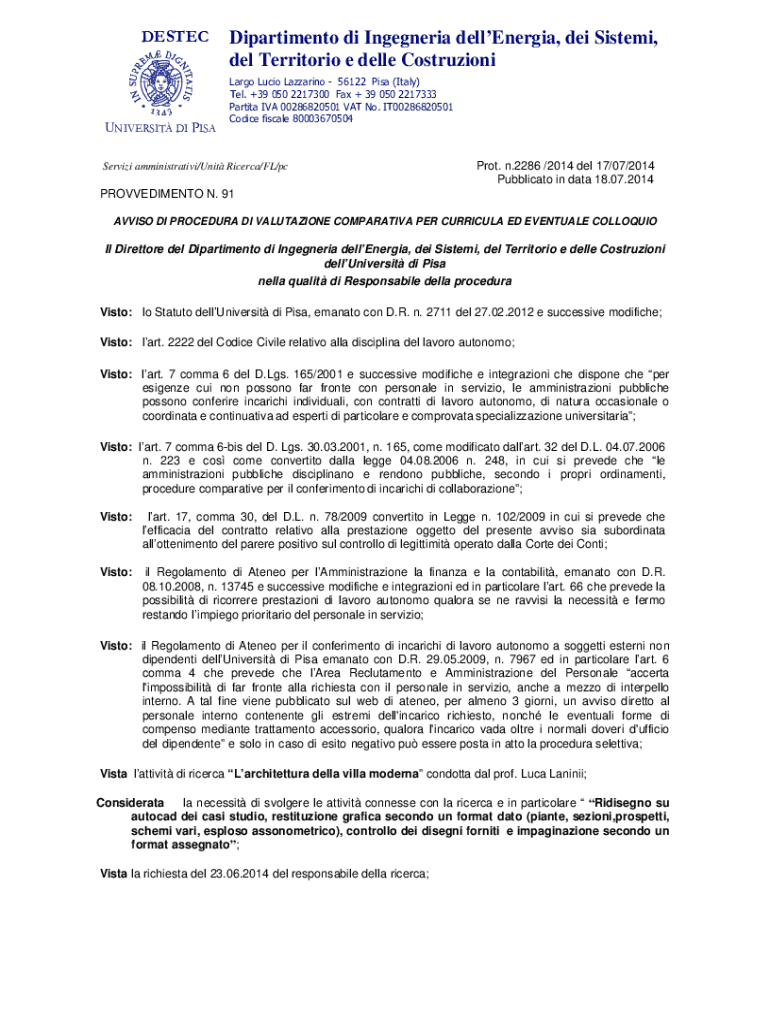 DESTEC

IN SUPREMÆ DIGNITATIS
1343

UNIVERSITÀ DI PISA

Dipartimento di Ingegneria dell'Energia, dei Sistemi, del Territorio e delle Costruzioni

Largo Lucio Lazzarino - 56122 Pisa (Italy)
Tel. +39 050 2217300 Fax + 39 050 2217333
Partita IVA 00286820501 VAT No. IT00286820501
Codice fiscale 80003670504

Servizi amministrativi/Unità Ricerca/FL/pc

Prot. n.2286 /2014 del 17/07/2014
Pubblicato in data 18.07.2014

PROVVEDIMENTO N. 91

AVVISO DI PROCEDURA DI VALUTAZIONE COMPARATIVA PER CURRICULA ED EVENTUALE COLLOQUIO

Il Direttore del Dipartimento di Ingegneria dell'Energia, dei Sistemi, del Territorio e delle Costruzioni dell'Università di Pisa
nella qualità di Responsabile della procedura

Visto: lo Statuto dell'Università di Pisa, emanato con D.R. n. 2711 del 27.02.2012 e successive modifiche;

Visto: l'art. 2222 del Codice Civile relativo alla disciplina del lavoro autonomo;

Visto: l'art. 7 comma 6 del D.Lgs. 165/2001 e successive modifiche e integrazioni che dispone che "per esigenze cui non possono far fronte con personale in servizio, le amministrazioni pubbliche possono conferire incarichi individuali, con contratti di lavoro autonomo, di natura occasionale o coordinata e continuativa ad esperti di particolare e comprovata specializzazione universitaria";

Visto: l'art. 7 comma 6-bis del D. Lgs. 30.03.2001, n. 165, come modificato dall'art. 32 del D.L. 04.07.2006 n. 223 e così come convertito dalla legge 04.08.2006 n. 248, in cui si prevede che "le amministrazioni pubbliche disciplinano e rendono pubbliche, secondo i propri ordinamenti, procedure comparative per il conferimento di incarichi di collaborazione";

Visto: l'art. 17, comma 30, del D.L. n. 78/2009 convertito in Legge n. 102/2009 in cui si prevede che l'efficacia del contratto relativo alla prestazione oggetto del presente avviso sia subordinata all'ottenimento del parere positivo sul controllo di legittimità operato dalla Corte dei Conti;

Visto: il Regolamento di Ateneo per l'Amministrazione la finanza e la contabilità, emanato con D.R. 08.10.2008, n. 13745 e successive modifiche e integrazioni ed in particolare l'art. 66 che prevede la possibilità di ricorrere prestazioni di lavoro autonomo qualora se ne ravvisi la necessità e fermo restando l'impiego prioritario del personale in servizio;

Visto: il Regolamento di Ateneo per il conferimento di incarichi di lavoro autonomo a soggetti esterni non dipendenti dell'Università di Pisa emanato con D.R. 29.05.2009, n. 7967 ed in particolare l'art. 6 comma 4 che prevede che l'Area Reclutamento e Amministrazione del Personale "accerta l'impossibilità di far fronte alla richiesta con il personale in servizio, anche a mezzo di interpello interno. A tal fine viene pubblicato sul web di ateneo, per almeno 3 giorni, un avviso diretto al personale interno contenente gli estremi dell'incarico richiesto, nonché le eventuali forme di compenso mediante trattamento accessorio, qualora l'incarico vada oltre i normali doveri d'ufficio del dipendente" e solo in caso di esito negativo può essere posta in atto la procedura selettiva;

Vista l'attività di ricerca "L'architettura della villa moderna" condotta dal prof. Luca Laninii;

Considerata la necessità di svolgere le attività connesse con la ricerca e in particolare " "Ridisegno su autocad dei casi studio, restituzione grafica secondo un format dato (piante, sezioni,prospetti, schemi vari, esploso assonometrico), controllo dei disegni forniti e impaginazione secondo un format assegnato";

Vista la richiesta del 23.06.2014 del responsabile della ricerca;